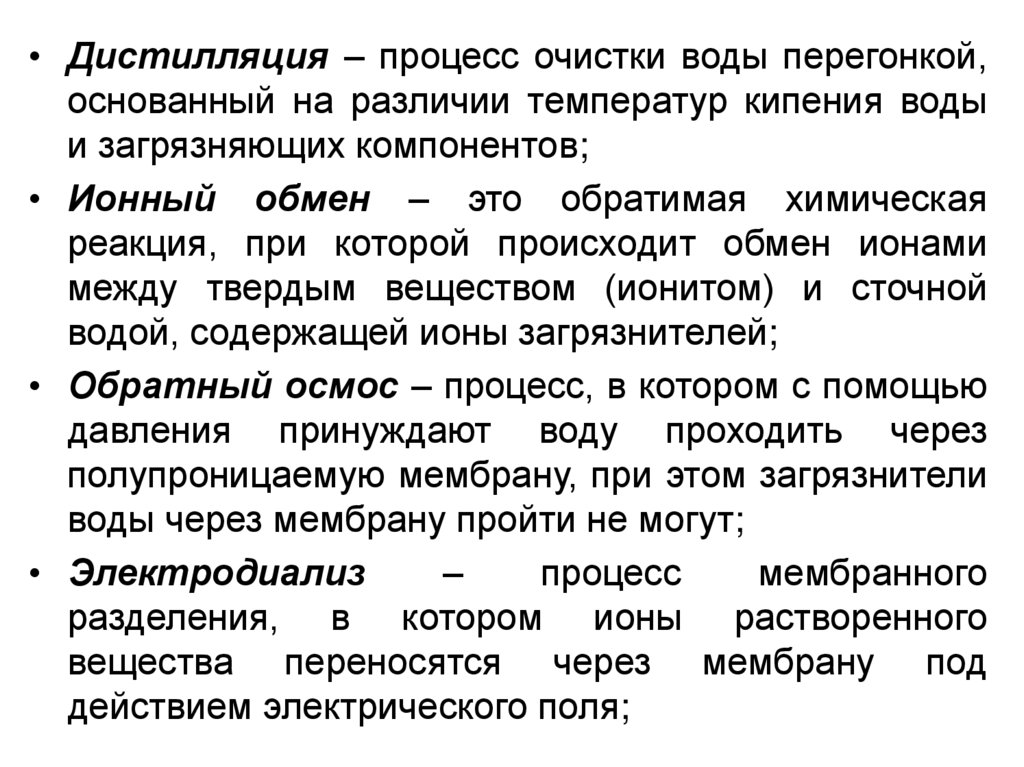 • Дистилляция – процесс очистки воды перегонкой, основанный на различии температур кипения воды и загрязняющих компонентов;

• Ионный обмен – это обратимая химическая реакция, при которой происходит обмен ионами между твердым веществом (ионитом) и сточной водой, содержащей ионы загрязнителей;

• Обратный осмос – процесс, в котором с помощью давления принуждают воду проходить через полупроницаемую мембрану, при этом загрязнители воды через мембрану пройти не могут;

• Электродиализ – процесс мембранного разделения, в котором ионы растворенного вещества переносятся через мембрану под действием электрического поля;